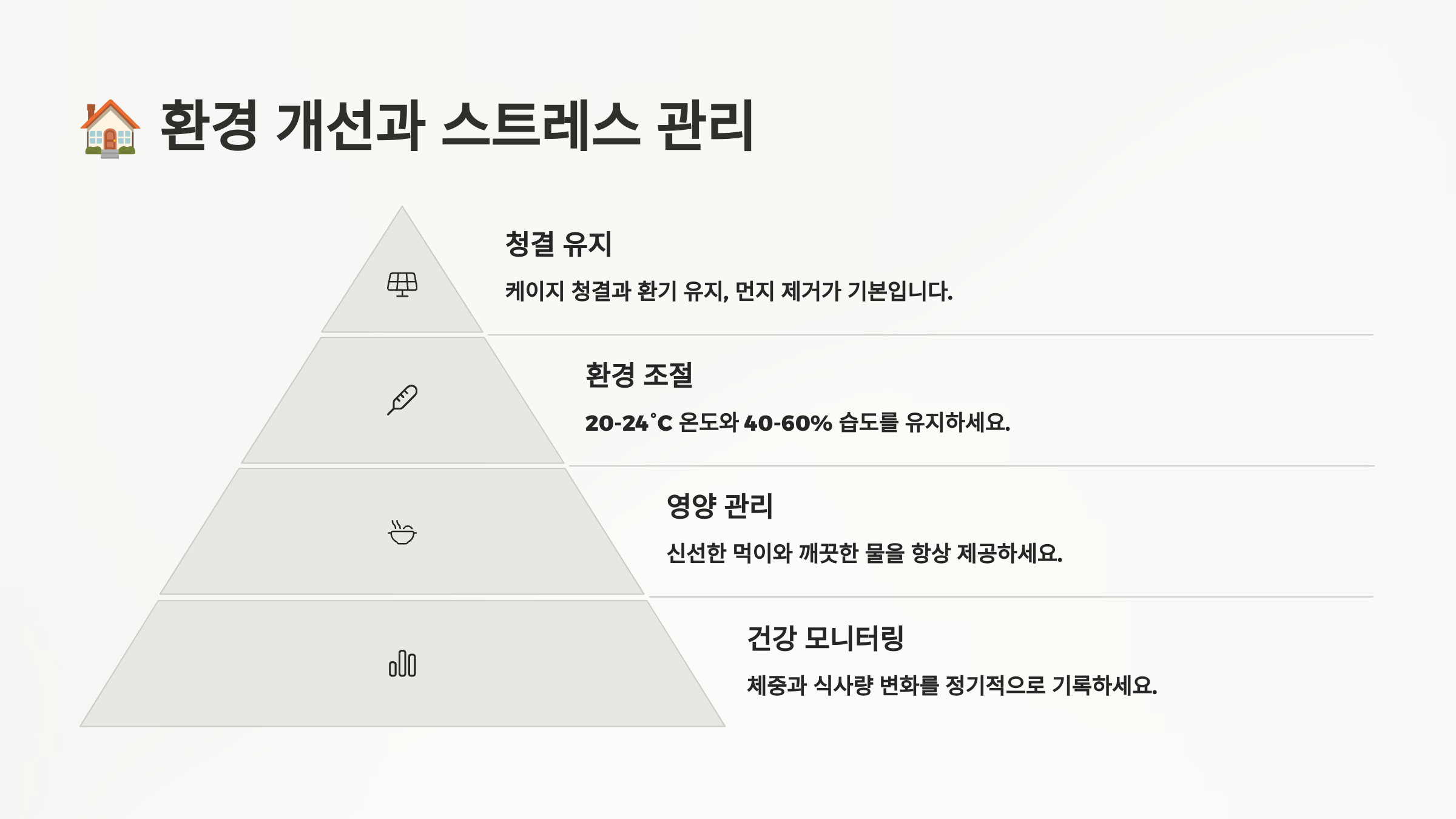 🏠 환경 개선과 스트레스 관리

청결 유지

케이지 청결과 환기 유지, 먼지 제거가 기본입니다.

환경 조절

20-24°C 온도와 40-60% 습도를 유지하세요.

영양 관리

신선한 먹이와 깨끗한 물을 항상 제공하세요.

건강 모니터링

체중과 식사량 변화를 정기적으로 기록하세요.